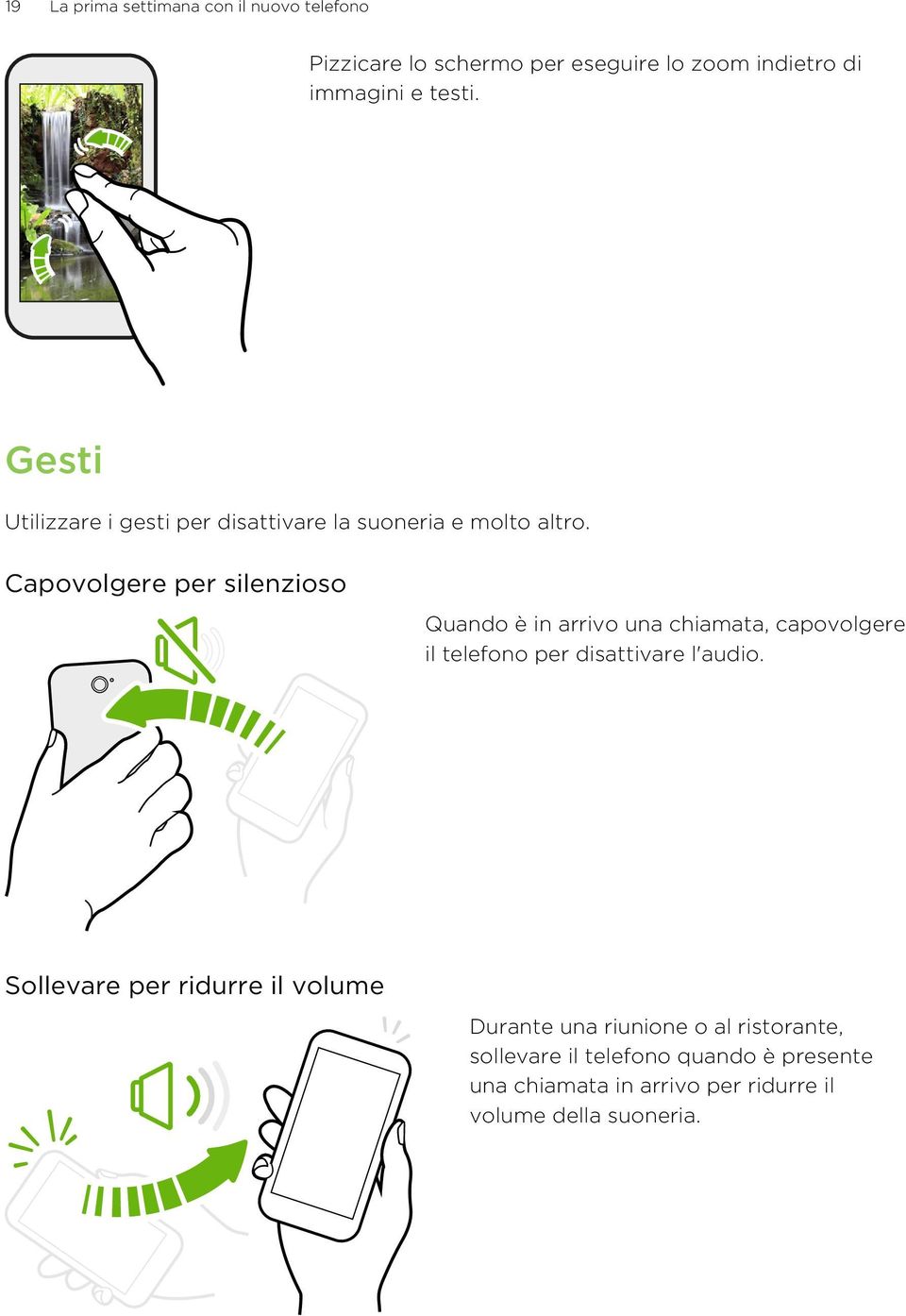 19 La prima settimana con il nuovo telefono

Pizzicare lo schermo per eseguire lo zoom indietro di immagini e testi.

Gesti

Utilizzare i gesti per disattivare la suoneria e molto altro.

Capovolgere per silenzioso

Quando è in arrivo una chiamata, capovolgere il telefono per disattivare l'audio.

Sollevare per ridurre il volume

Durante una riunione o al ristorante, sollevare il telefono quando è presente una chiamata in arrivo per ridurre il volume della suoneria.